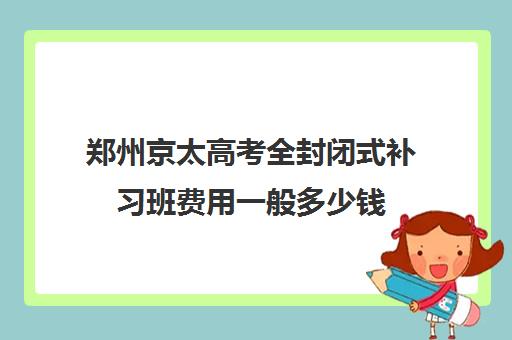 郑州京太高考全封闭式补习班费用一般多少钱